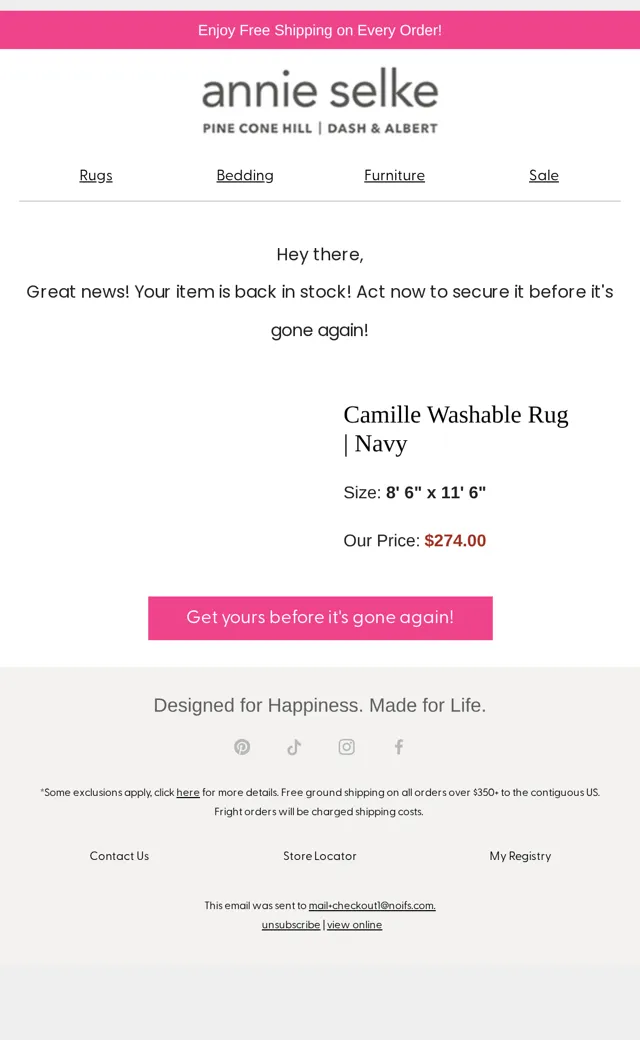 Enjoy Free Shipping on Every Order!

annie selke
PINE CONE HILL | DASH & ALBERT

Rugs Bedding Furniture Sale

Hey there,
Great news! Your item is back in stock! Act now to secure it before it's gone again!

Camille Washable Rug | Navy

Size: 8' 6" x 11' 6"

Our Price: $274.00

Get yours before it's gone again!

Designed for Happiness. Made for Life.

*Some exclusions apply, click here for more details. Free ground shipping on all orders over $350+ to the contiguous US. Fright orders will be charged shipping costs.

Contact Us Store Locator My Registry

This email was sent to mail+checkout1@noifs.com.
unsubscribe | view online